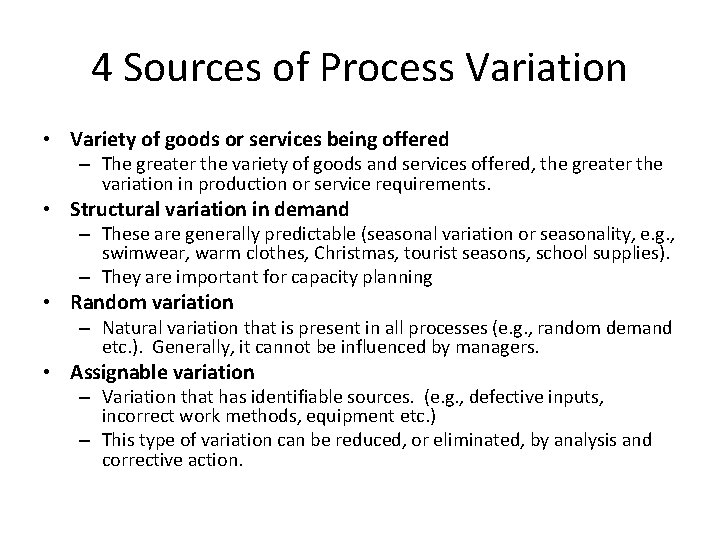 4 Sources of Process Variation

• Variety of goods or services being offered
– The greater the variety of goods and services offered, the greater the variation in production or service requirements.

• Structural variation in demand
– These are generally predictable (seasonal variation or seasonality, e.g., swimwear, warm clothes, Christmas, tourist seasons, school supplies).
– They are important for capacity planning

• Random variation
– Natural variation that is present in all processes (e.g., random demand etc.). Generally, it cannot be influenced by managers.

• Assignable variation
– Variation that has identifiable sources. (e.g., defective inputs, incorrect work methods, equipment etc.)
– This type of variation can be reduced, or eliminated, by analysis and corrective action.